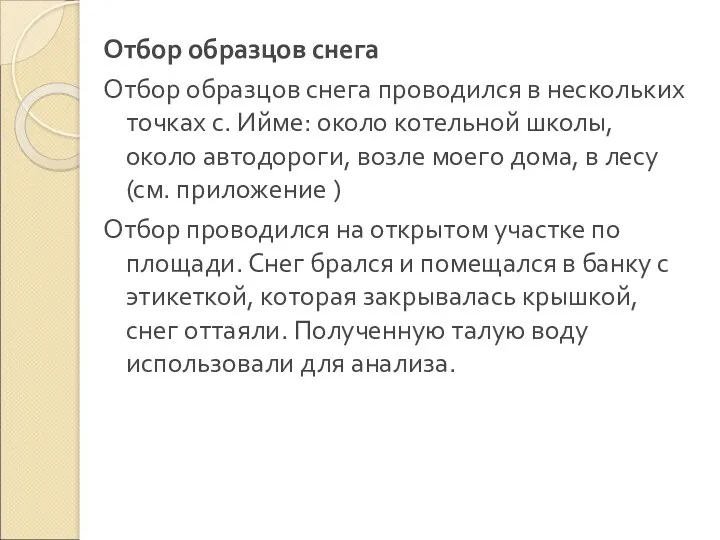 Отбор образцов снега

Отбор образцов снега проводился в нескольких точках с. Ийме: около котельной школы, около автодороги, возле моего дома, в лесу (см. приложение )

Отбор проводился на открытом участке по площади. Снег брался и помещался в банку с этикеткой, которая закрывалась крышкой, снег оттаяли. Полученную талую воду использовали для анализа.